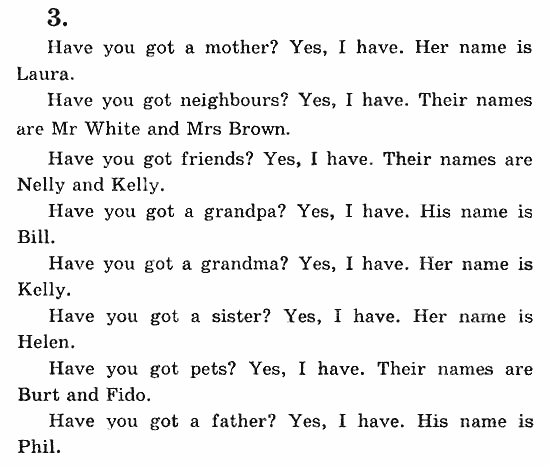 3.

Have you got a mother? Yes, I have. Her name is Laura.

Have you got neighbours? Yes, I have. Their names are Mr White and Mrs Brown.

Have you got friends? Yes, I have. Their names are Nelly and Kelly.

Have you got a grandpa? Yes, I have. His name is Bill.

Have you got a grandma? Yes, I have. Her name is Kelly.

Have you got a sister? Yes, I have. Her name is Helen.

Have you got pets? Yes, I have. Their names are Burt and Fido.

Have you got a father? Yes, I have. His name is Phil.